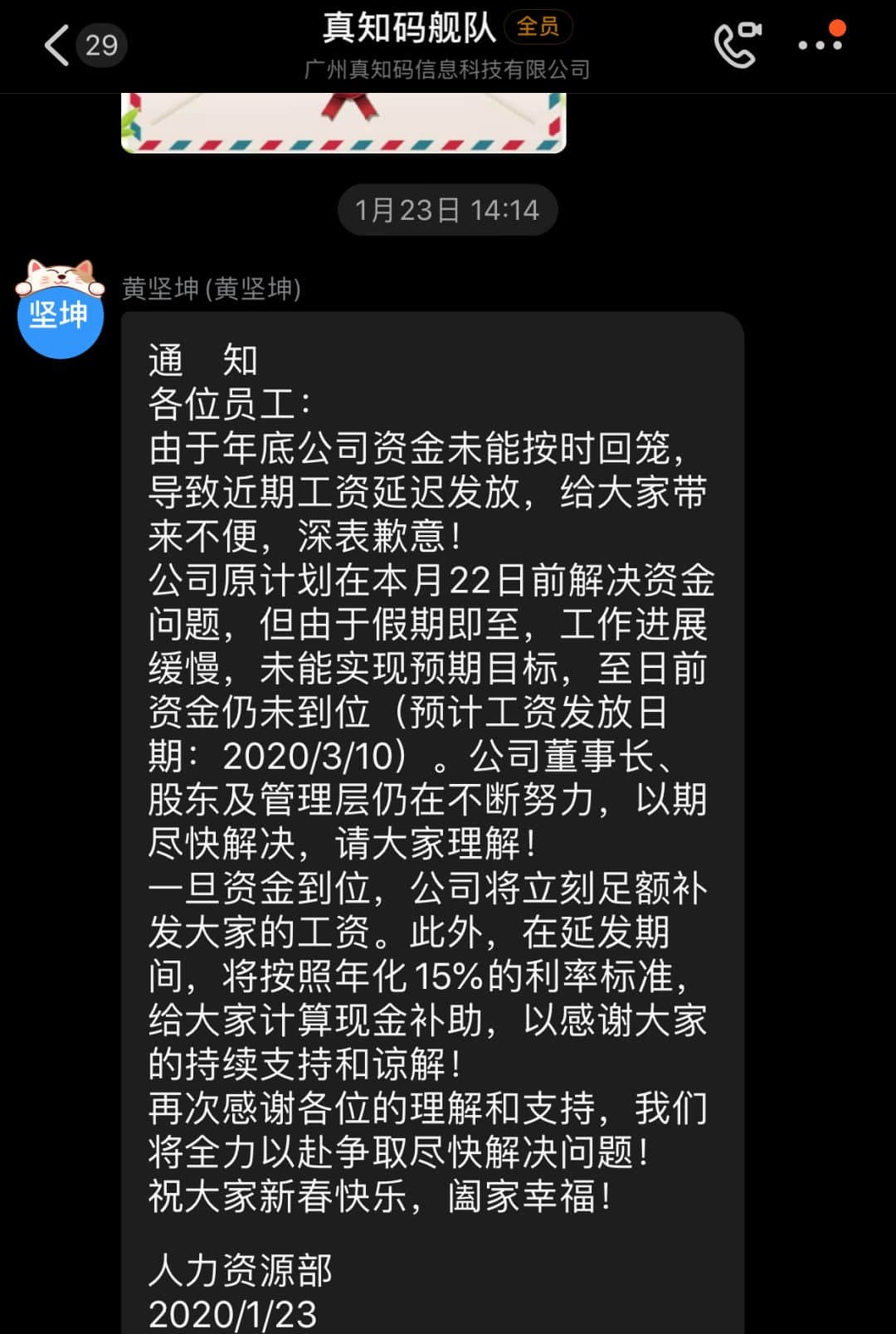 29

真知码舰队 全员
广州真知码信息科技有限公司

1月23日 14:14

坚坤

黄坚坤 (黄坚坤)

通　知
各位员工：
由于年底公司资金未能按时回笼，导致近期工资延迟发放，给大家带来不便，深表歉意！
公司原计划在本月22日前解决资金问题，但由于假期即至，工作进展缓慢，未能实现预期目标，至日前资金仍未到位（预计工资发放日期：2020/3/10）。公司董事长、股东及管理层仍在不断努力，以期尽快解决，请大家理解！
一旦资金到位，公司将立刻足额补发大家的工资。此外，在延发期间，将按照年化15%的利率标准，给大家计算现金补助，以感谢大家的持续支持和谅解！
再次感谢各位的理解和支持，我们将全力以赴争取尽快解决问题！
祝大家新春快乐，阖家幸福！

人力资源部
2020/1/23